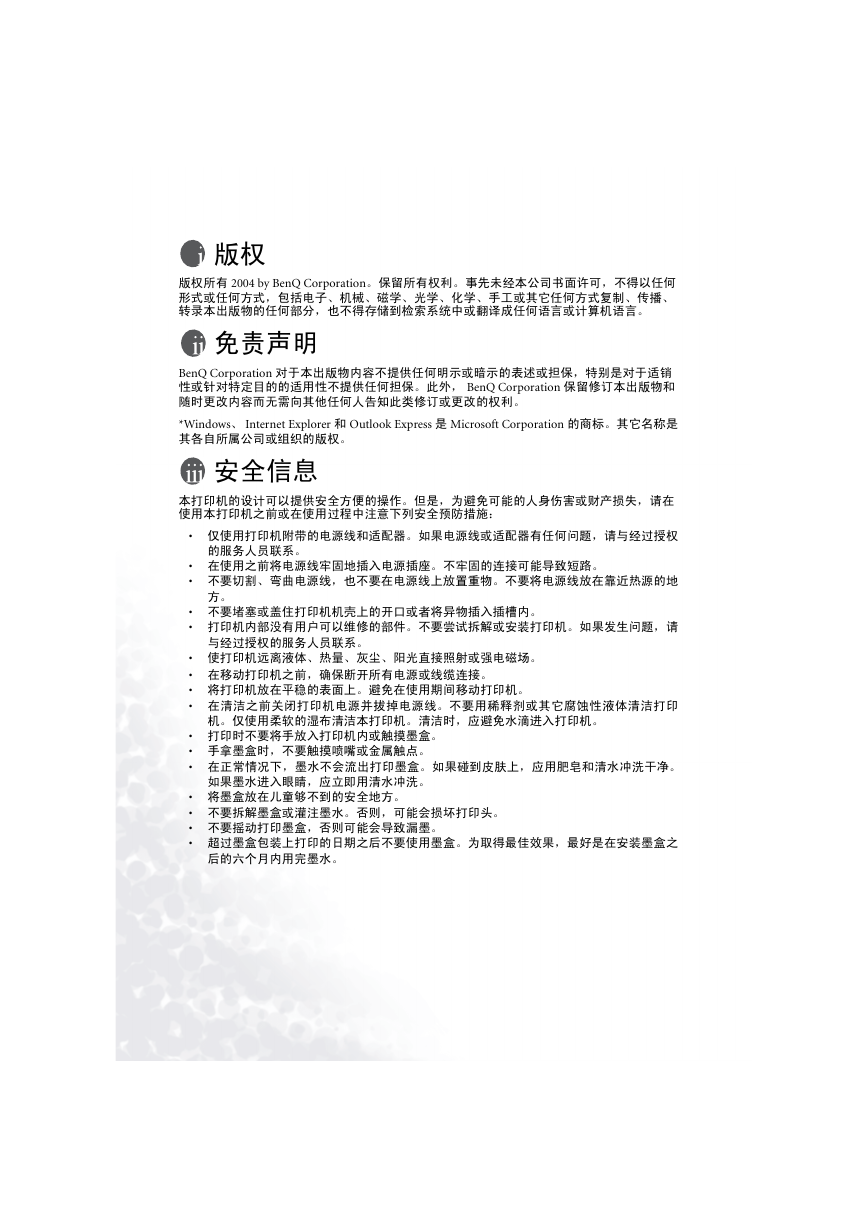 i 版权

版权所有 2004 by BenQ Corporation。保留所有权利。事先未经本公司书面许可，不得以任何形式或任何方式，包括电子、机械、磁学、光学、化学、手工或其它任何方式复制、传播、转录本出版物的任何部分，也不得存储到检索系统中或翻译成任何语言或计算机语言。

ii 免责声明

BenQ Corporation 对于本出版物内容不提供任何明示或暗示的表述或担保，特别是对于适销性或针对特定目的的适用性不提供任何担保。此外， BenQ Corporation 保留修订本出版物和随时更改内容而无需向其他任何人告知此类修订或更改的权利。

*Windows、 Internet Explorer 和 Outlook Express 是 Microsoft Corporation 的商标。其它名称是其各自所属公司或组织的版权。

iii 安全信息

本打印机的设计可以提供安全方便的操作。但是，为避免可能的人身伤害或财产损失，请在使用本打印机之前或在使用过程中注意下列安全预防措施：

• 仅使用打印机附带的电源线和适配器。如果电源线或适配器有任何问题，请与经过授权的服务人员联系。
• 在使用之前将电源线牢固地插入电源插座。不牢固的连接可能导致短路。
• 不要切割、弯曲电源线，也不要在电源线上放置重物。不要将电源线放在靠近热源的地方。
• 不要堵塞或盖住打印机机壳上的开口或者将异物插入插槽内。
• 打印机内部没有用户可以维修的部件。不要尝试拆解或安装打印机。如果发生问题，请与经过授权的服务人员联系。
• 使打印机远离液体、热量、灰尘、阳光直接照射或强电磁场。
• 在移动打印机之前，确保断开所有电源或线缆连接。
• 将打印机放在平稳的表面上。避免在使用期间移动打印机。
• 在清洁之前关闭打印机电源并拔掉电源线。不要用稀释剂或其它腐蚀性液体清洁打印机。仅使用柔软的湿布清洁本打印机。清洁时，应避免水滴进入打印机。
• 打印时不要将手放入打印机内或触摸墨盒。
• 手拿墨盒时，不要触摸喷嘴或金属触点。
• 在正常情况下，墨水不会流出打印墨盒。如果碰到皮肤上，应用肥皂和清水冲洗干净。如果墨水进入眼睛，应立即用清水冲洗。
• 将墨盒放在儿童够不到的安全地方。
• 不要拆解墨盒或灌注墨水。否则，可能会损坏打印头。
• 不要摇动打印墨盒，否则可能会导致漏墨。
• 超过墨盒包装上打印的日期之后不要使用墨盒。为取得最佳效果，最好是在安装墨盒之后的六个月内用完墨水。